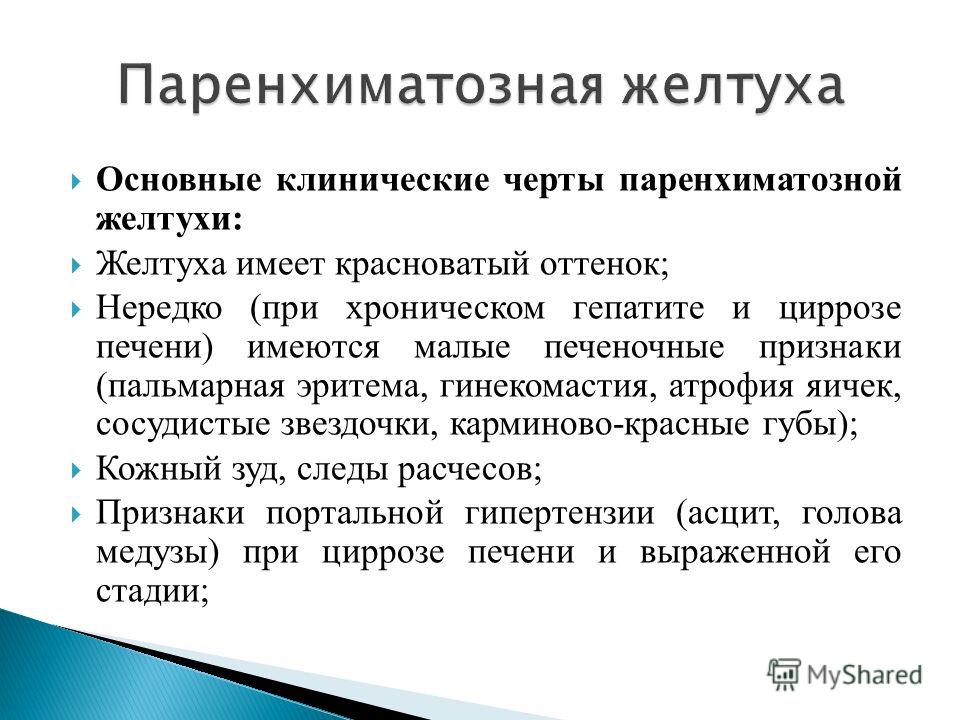 Паренхиматозная желтуха

Основные клинические черты паренхиматозной желтухи:

Желтуха имеет красноватый оттенок;

Нередко (при хроническом гепатите и циррозе печени) имеются малые печеночные признаки (пальмарная эритема, гинекомастия, атрофия яичек, сосудистые звездочки, карминово-красные губы);

Кожный зуд, следы расчесов;

Признаки портальной гипертензии (асцит, голова медузы) при циррозе печени и выраженной его стадии;

MyShared